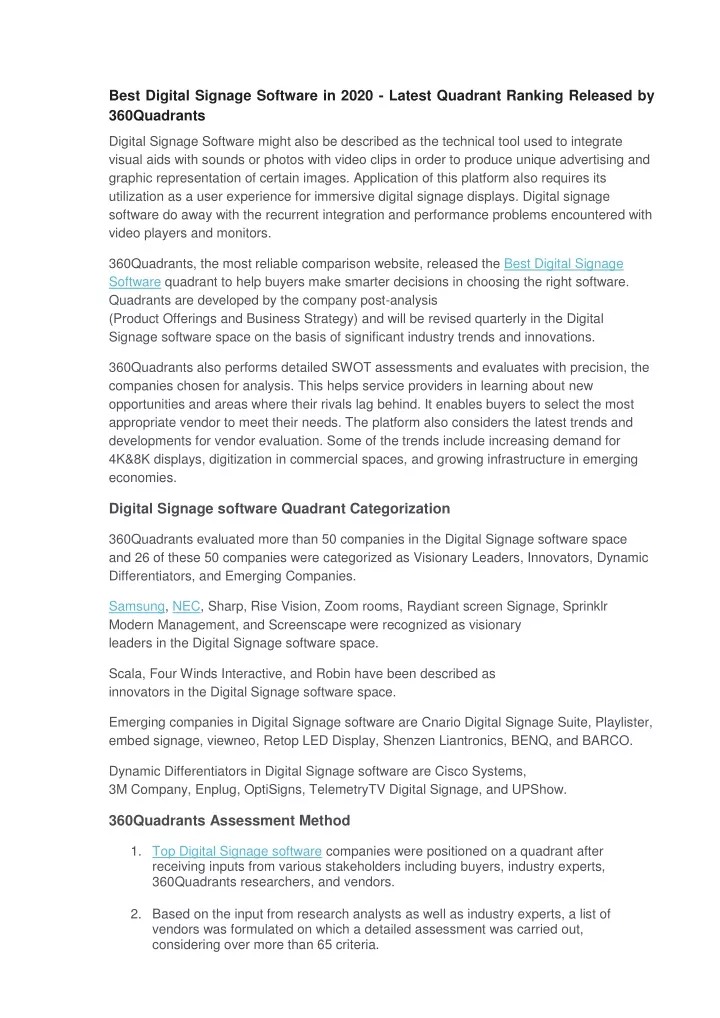 Best Digital Signage Software in 2020 - Latest Quadrant Ranking Released by 360Quadrants

Digital Signage Software might also be described as the technical tool used to integrate visual aids with sounds or photos with video clips in order to produce unique advertising and graphic representation of certain images. Application of this platform also requires its utilization as a user experience for immersive digital signage displays. Digital signage software do away with the recurrent integration and performance problems encountered with video players and monitors.

360Quadrants, the most reliable comparison website, released the Best Digital Signage Software quadrant to help buyers make smarter decisions in choosing the right software. Quadrants are developed by the company post-analysis
(Product Offerings and Business Strategy) and will be revised quarterly in the Digital Signage software space on the basis of significant industry trends and innovations.

360Quadrants also performs detailed SWOT assessments and evaluates with precision, the companies chosen for analysis. This helps service providers in learning about new opportunities and areas where their rivals lag behind. It enables buyers to select the most appropriate vendor to meet their needs. The platform also considers the latest trends and developments for vendor evaluation. Some of the trends include increasing demand for 4K&8K displays, digitization in commercial spaces, and growing infrastructure in emerging economies.

Digital Signage software Quadrant Categorization

360Quadrants evaluated more than 50 companies in the Digital Signage software space and 26 of these 50 companies were categorized as Visionary Leaders, Innovators, Dynamic Differentiators, and Emerging Companies.

Samsung, NEC, Sharp, Rise Vision, Zoom rooms, Raydiant screen Signage, Sprinklr Modern Management, and Screenscape were recognized as visionary leaders in the Digital Signage software space.

Scala, Four Winds Interactive, and Robin have been described as innovators in the Digital Signage software space.

Emerging companies in Digital Signage software are Cnario Digital Signage Suite, Playlister, embed signage, viewneo, Retop LED Display, Shenzen Liantronics, BENQ, and BARCO.

Dynamic Differentiators in Digital Signage software are Cisco Systems, 3M Company, Enplug, OptiSigns, TelemetryTV Digital Signage, and UPShow.

360Quadrants Assessment Method

1. Top Digital Signage software companies were positioned on a quadrant after receiving inputs from various stakeholders including buyers, industry experts, 360Quadrants researchers, and vendors.

2. Based on the input from research analysts as well as industry experts, a list of vendors was formulated on which a detailed assessment was carried out, considering over more than 65 criteria.